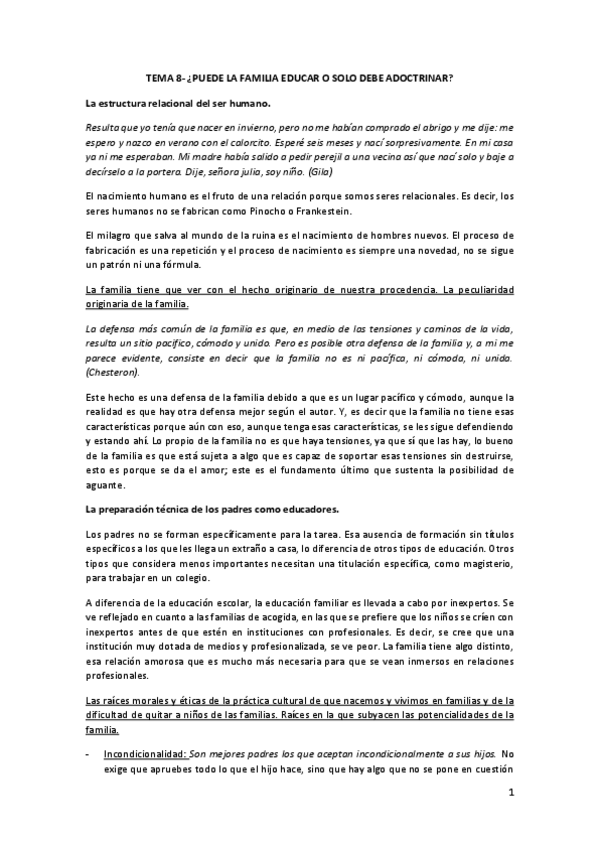 TEMA 8- ¿PUEDE LA FAMILIA EDUCAR O SOLO DEBE ADOCTRINAR?

La estructura relacional del ser humano.

Resulta que yo tenía que nacer en invierno, pero no me habían comprado el abrigo y me dije: me espero y nazco en verano con el calorcito. Esperé seis meses y nací sorpresivamente. En mi casa ya ni me esperaban. Mi madre había salido a pedir perejil a una vecina así que nací solo y baje a decírselo a la portera. Dije, señora julia, soy niño. (Gila)

El nacimiento humano es el fruto de una relación porque somos seres relacionales. Es decir, los seres humanos no se fabrican como Pinocho o Frankestein.

El milagro que salva al mundo de la ruina es el nacimiento de hombres nuevos. El proceso de fabricación es una repetición y el proceso de nacimiento es siempre una novedad, no se sigue un patrón ni una fórmula.

La familia tiene que ver con el hecho originario de nuestra procedencia. La peculiaridad originaria de la familia.

La defensa más común de la familia es que, en medio de las tensiones y caminos de la vida, resulta un sitio pacífico, cómodo y unido. Pero es posible otra defensa de la familia y, a mi me parece evidente, consiste en decir que la familia no es ni pacífica, ni cómoda, ni unida. (Chesteron).

Este hecho es una defensa de la familia debido a que es un lugar pacífico y cómodo, aunque la realidad es que hay otra defensa mejor según el autor. Y, es decir que la familia no tiene esas características porque aún con eso, aunque tenga esas características, se les sigue defendiendo y estando ahí. Lo propio de la familia no es que haya tensiones, ya que sí que las hay, lo bueno de la familia es que está sujeta a algo que es capaz de soportar esas tensiones sin destruirse, esto es porque se da el amor; este es el fundamento último que sustenta la posibilidad de aguante.

La preparación técnica de los padres como educadores.

Los padres no se forman específicamente para la tarea. Esa ausencia de formación sin títulos específicos a los que les llega un extraño a casa, lo diferencia de otros tipos de educación. Otros tipos que considera menos importantes necesitan una titulación específica, como magisterio, para trabajar en un colegio.

A diferencia de la educación escolar, la educación familiar es llevada a cabo por inexpertos. Se ve reflejado en cuanto a las familias de acogida, en las que se prefiere que los niños se críen con inexpertos antes de que estén en instituciones con profesionales. Es decir, se cree que una institución muy dotada de medios y profesionalizada, se ve peor. La familia tiene algo distinto, esa relación amorosa que es mucho más necesaria para que se vean inmersos en relaciones profesionales.

Las raíces morales y éticas de la práctica cultural de que nacemos y vivimos en familias y de la dificultad de quitar a niños de las familias. Raíces en la que subyacen las potencialidades de la familia.

- Incondicionalidad: Son mejores padres los que aceptan incondicionalmente a sus hijos. No exige que apruebes todo lo que el hijo hace, sino que hay algo que no se pone en cuestión

1